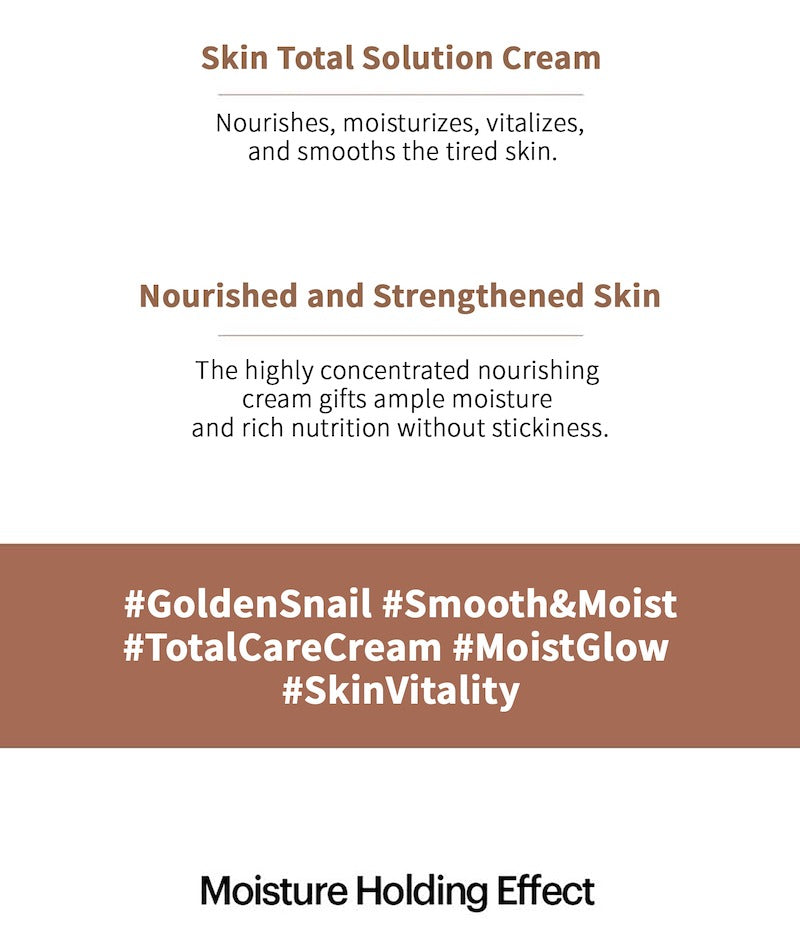 Skin Total Solution Cream

Nourishes, moisturizes, vitalizes, and smooths the tired skin.

Nourished and Strengthened Skin

The highly concentrated nourishing cream gifts ample moisture and rich nutrition without stickiness.

#GoldenSnail #Smooth&Moist
#TotalCareCream #MoistGlow
#SkinVitality

Moisture Holding Effect